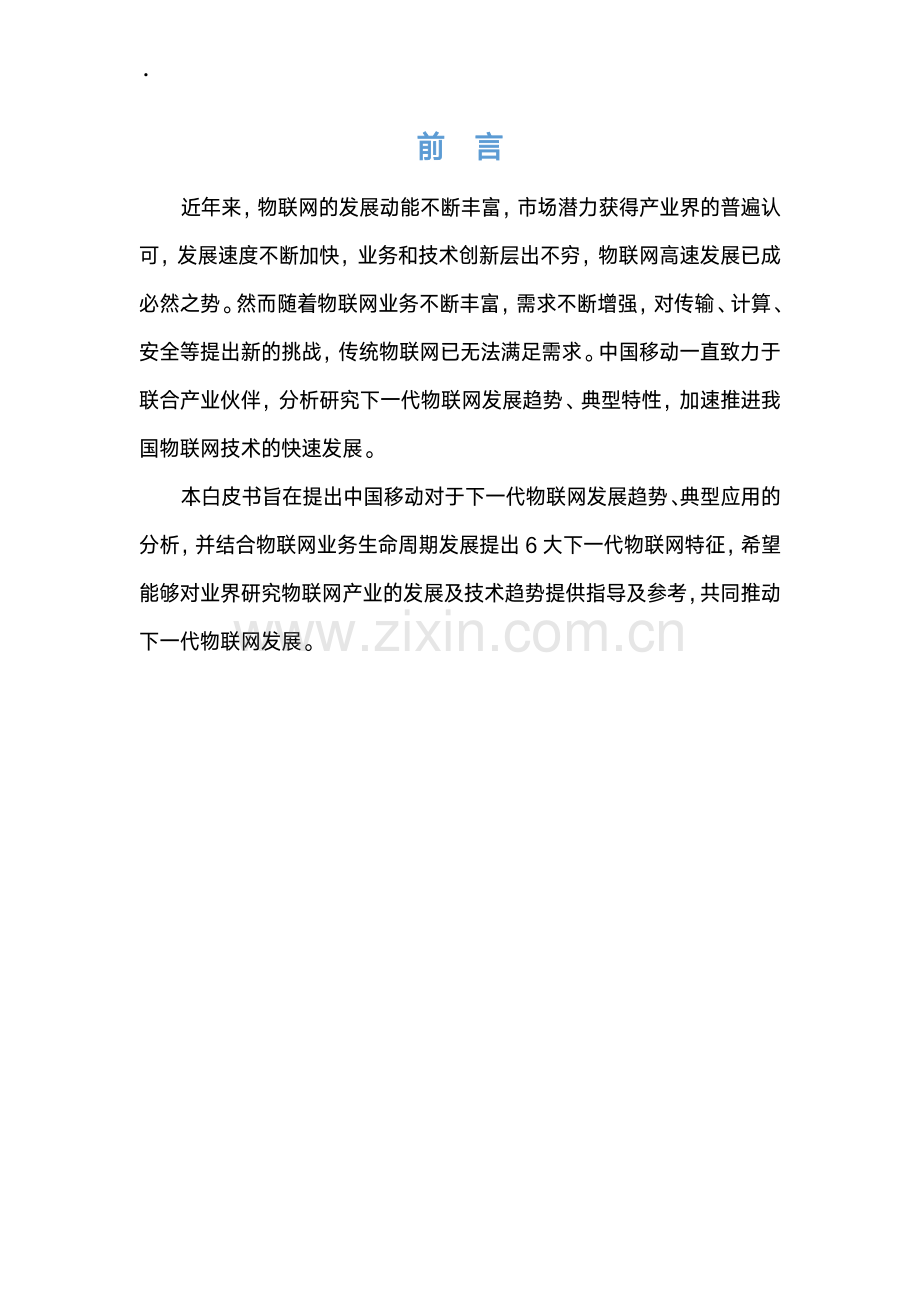 .

前 言

近年来，物联网的发展动能不断丰富，市场潜力获得产业界的普遍认可，发展速度不断加快，业务和技术创新层出不穷，物联网高速发展已成必然之势。然而随着物联网业务不断丰富，需求不断增强，对传输、计算、安全等提出新的挑战，传统物联网已无法满足需求。中国移动一直致力于联合产业伙伴，分析研究下一代物联网发展趋势、典型特性，加速推进我国物联网技术的快速发展。

本白皮书旨在提出中国移动对于下一代物联网发展趋势、典型应用的分析，并结合物联网业务生命周期发展提出6大下一代物联网特征，希望能够对业界研究物联网产业的发展及技术趋势提供指导及参考，共同推动下一代物联网发展。

www.zixin.com.cn